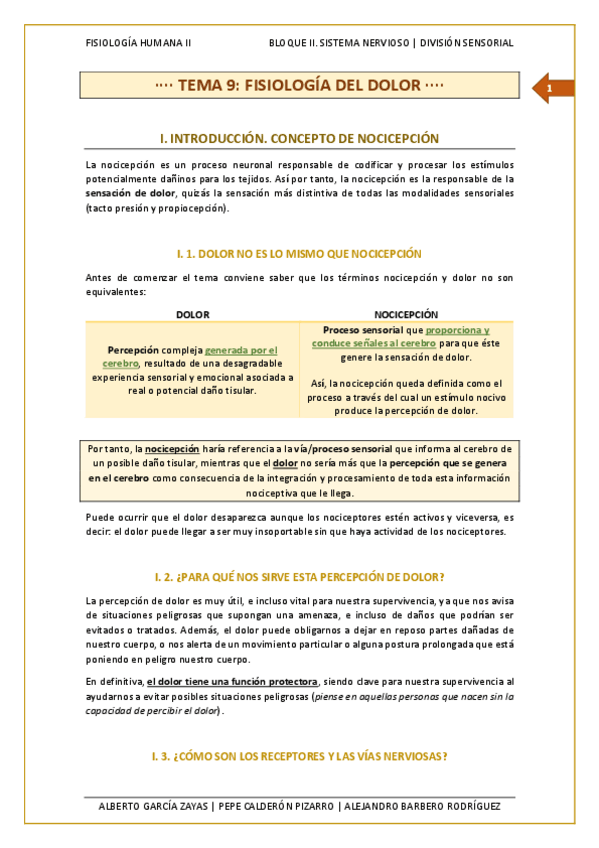 FISIOLOGÍA HUMANA II

BLOQUE II. SISTEMA NERVIOSO | DIVISIÓN SENSORIAL

···· TEMA 9: FISIOLOGÍA DEL DOLOR ····

1

I. INTRODUCCIÓN. CONCEPTO DE NOCICEPCIÓN

La nocicepción es un proceso neuronal responsable de codificar y procesar los estímulos potencialmente dañinos para los tejidos. Así por tanto, la nocicepción es la responsable de la sensación de dolor, quizás la sensación más distintiva de todas las modalidades sensoriales (tacto presión y propiocepción).

I. 1. DOLOR NO ES LO MISMO QUE NOCICEPCIÓN

Antes de comenzar el tema conviene saber que los términos nocicepción y dolor no son equivalentes:

| DOLOR | NOCICEPCIÓN |
|---|---|
| Percepción compleja generada por el cerebro, resultado de una desagradable experiencia sensorial y emocional asociada a real o potencial daño tisular. | Proceso sensorial que proporciona y conduce señales al cerebro para que éste genere la sensación de dolor. Así, la nocicepción queda definida como el proceso a través del cual un estímulo nocivo produce la percepción de dolor. |

Por tanto, la nocicepción haría referencia a la vía/proceso sensorial que informa al cerebro de un posible daño tisular, mientras que el dolor no sería más que la percepción que se genera en el cerebro como consecuencia de la integración y procesamiento de toda esta información nociceptiva que le llega.

Puede ocurrir que el dolor desaparezca aunque los nociceptores estén activos y viceversa, es decir: el dolor puede llegar a ser muy insoportable sin que haya actividad de los nociceptores.

I. 2. ¿PARA QUÉ NOS SIRVE ESTA PERCEPCIÓN DE DOLOR?

La percepción de dolor es muy útil, e incluso vital para nuestra supervivencia, ya que nos avisa de situaciones peligrosas que supongan una amenaza, e incluso de daños que podrían ser evitados o tratados. Además, el dolor puede obligarnos a dejar en reposo partes dañadas de nuestro cuerpo, o nos alerta de un movimiento particular o alguna postura prolongada que está poniendo en peligro nuestro cuerpo.

En definitiva, el dolor tiene una función protectora, siendo clave para nuestra supervivencia al ayudarnos a evitar posibles situaciones peligrosas (piense en aquellas personas que nacen sin la capacidad de percibir el dolor).

I. 3. ¿CÓMO SON LOS RECEPTORES Y LAS VÍAS NERVIOSAS?

ALBERTO GARCÍA ZAYAS | PEPE CALDERÓN PIZARRO | ALEJANDRO BARBERO RODRÍGUEZ